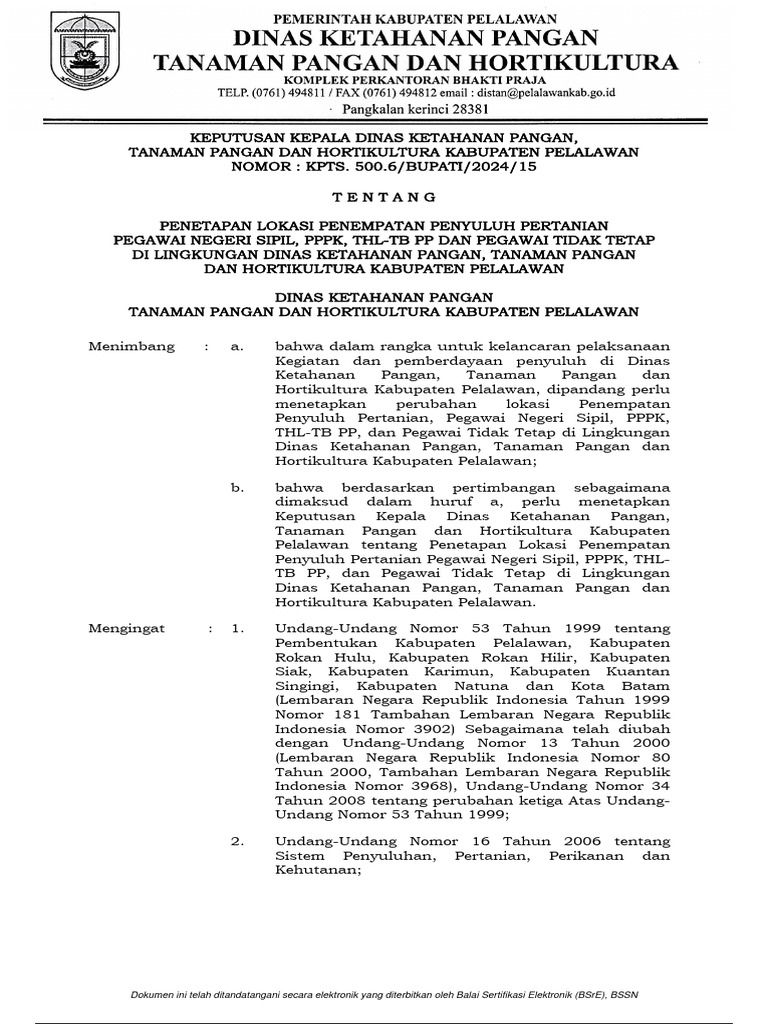 PEMERINTAH KABUPATEN PELALAWAN
DINAS KETAHANAN PANGAN
TANAMAN PANGAN DAN HORTIKULTURA
KOMPLEK PERKANTORAN BHAKTI PRAJA
TELP. (0761) 494811 / FAX (0761) 494812 email : distan@pelalawankab.go.id
Pangkalan kerinci 28381

KEPUTUSAN KEPALA DINAS KETAHANAN PANGAN, TANAMAN PANGAN DAN HORTIKULTURA KABUPATEN PELALAWAN
NOMOR : KPTS. 500.6/BUPATI/2024/15

TENTANG

PENETAPAN LOKASI PENEMPATAN PENYULUH PERTANIAN PEGAWAI NEGERI SIPIL, PPPK, THL-TB PP DAN PEGAWAI TIDAK TETAP DI LINGKUNGAN DINAS KETAHANAN PANGAN, TANAMAN PANGAN DAN HORTIKULTURA KABUPATEN PELALAWAN

DINAS KETAHANAN PANGAN
TANAMAN PANGAN DAN HORTIKULTURA KABUPATEN PELALAWAN

Menimbang : a. bahwa dalam rangka untuk kelancaran pelaksanaan Kegiatan dan pemberdayaan penyuluh di Dinas Ketahanan Pangan, Tanaman Pangan dan Hortikultura Kabupaten Pelalawan, dipandang perlu menetapkan perubahan lokasi Penempatan Penyuluh Pertanian, Pegawai Negeri Sipil, PPPK, THL-TB PP, dan Pegawai Tidak Tetap di Lingkungan Dinas Ketahanan Pangan, Tanaman Pangan dan Hortikultura Kabupaten Pelalawan;

b. bahwa berdasarkan pertimbangan sebagaimana dimaksud dalam huruf a, perlu menetapkan Keputusan Kepala Dinas Ketahanan Pangan, Tanaman Pangan dan Hortikultura Kabupaten Pelalawan tentang Penetapan Lokasi Penempatan Penyuluh Pertanian Pegawai Negeri Sipil, PPPK, THL-TB PP, dan Pegawai Tidak Tetap di Lingkungan Dinas Ketahanan Pangan, Tanaman Pangan dan Hortikultura Kabupaten Pelalawan.

Mengingat : 1. Undang-Undang Nomor 53 Tahun 1999 tentang Pembentukan Kabupaten Pelalawan, Kabupaten Rokan Hulu, Kabupaten Rokan Hilir, Kabupaten Siak, Kabupaten Karimun, Kabupaten Kuantan Singingi, Kabupaten Natuna dan Kota Batam (Lembaran Negara Republik Indonesia Tahun 1999 Nomor 181 Tambahan Lembaran Negara Republik Indonesia Nomor 3902) Sebagaimana telah diubah dengan Undang-Undang Nomor 13 Tahun 2000 (Lembaran Negara Republik Indonesia Nomor 80 Tahun 2000, Tambahan Lembaran Negara Republik Indonesia Nomor 3968), Undang-Undang Nomor 34 Tahun 2008 tentang perubahan ketiga Atas Undang-Undang Nomor 53 Tahun 1999;

2. Undang-Undang Nomor 16 Tahun 2006 tentang Sistem Penyuluhan, Pertanian, Perikanan dan Kehutanan;

Dokumen ini telah ditandatangani secara elektronik yang diterbitkan oleh Balai Sertifikasi Elektronik (BSrE), BSSN